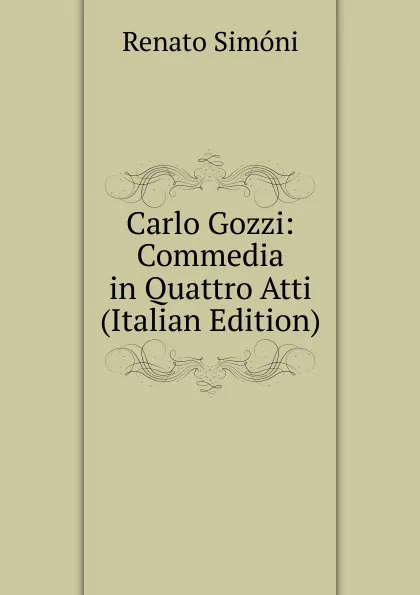 Renato Simóni

Carlo Gozzi: Commedia in Quattro Atti (Italian Edition)